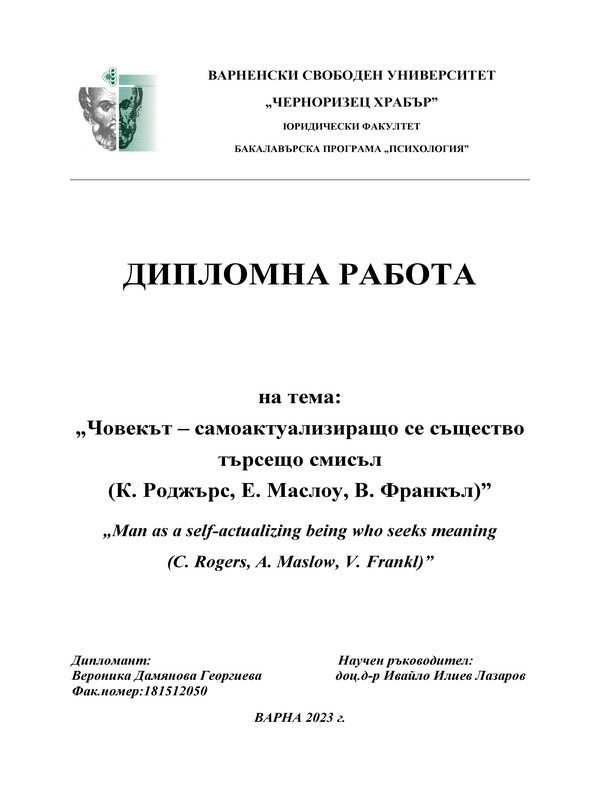 ВАРНЕНСКИ СВОБОДЕН УНИВЕРСИТЕТ
„ЧЕРНОРИЗЕЦ ХРАБЪР"
ЮРИДИЧЕСКИ ФАКУЛТЕТ
БАКАЛАВЪРСКА ПРОГРАМА „ПСИХОЛОГИЯ"

ДИПЛОМНА РАБОТА

на тема:
„Човекът – самоактуализиращо се същество търсещо смисъл
(К. Роджърс, Е. Маслоу, В. Франкъл)"

„Man as a self-actualizing being who seeks meaning
(C. Rogers, A. Maslow, V. Frankl)"

Дипломант:
Вероника Дамянова Георгиева
Фак.номер:181512050

Научен ръководител:
доц.д-р Ивайло Илиев Лазаров

ВАРНА 2023 г.